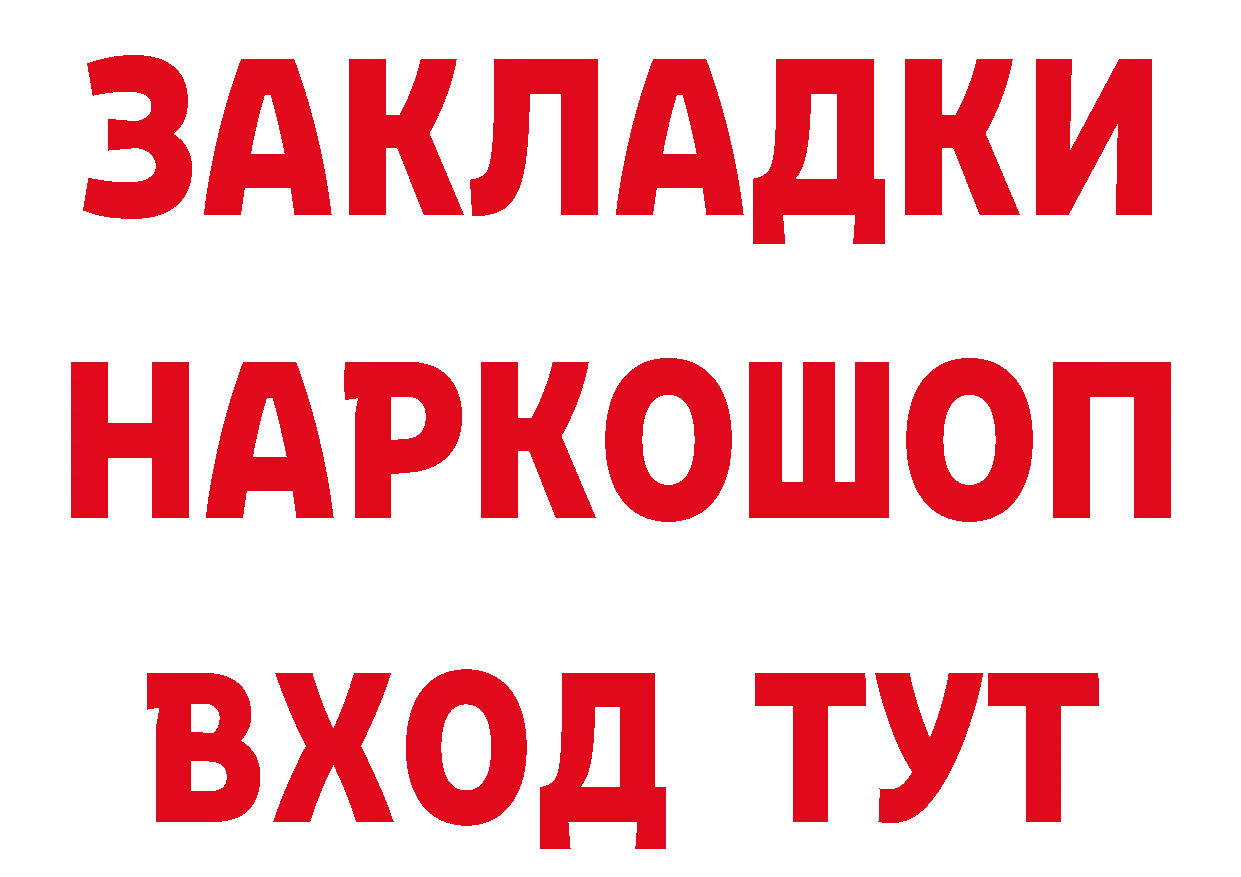 ЗАКЛАДКИ НАРКОШОП ВХОД ТУТ